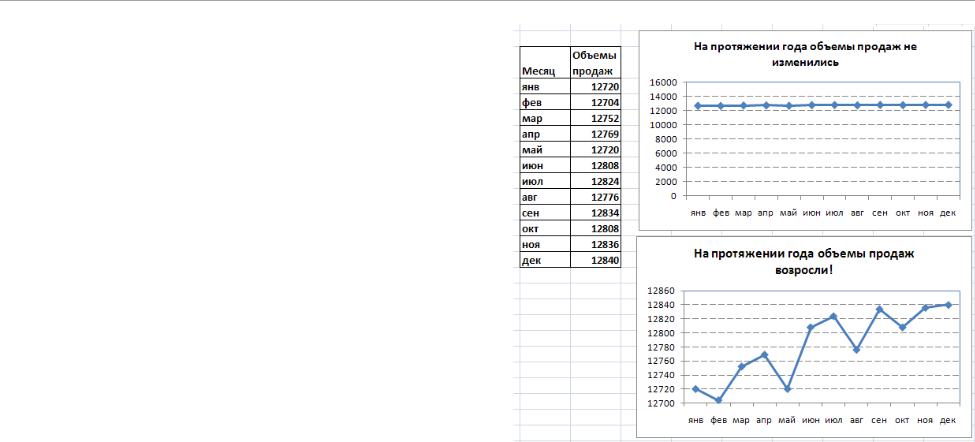 | Месяц | Объемы продаж |
|---|---|
| янв | 12720 |
| фев | 12704 |
| мар | 12752 |
| апр | 12769 |
| май | 12720 |
| июн | 12808 |
| июл | 12824 |
| авг | 12776 |
| сен | 12834 |
| окт | 12808 |
| ноя | 12836 |
| дек | 12840 |

На протяжении года объемы продаж не изменились

16000
14000
12000
10000
8000
6000
4000
2000
0

янв фев мар апр май июн июл авг сен окт ноя дек

На протяжении года объемы продаж возросли!

12860
12840
12820
12800
12780
12760
12740
12720
12700

янв фев мар апр май июн июл авг сен окт ноя дек